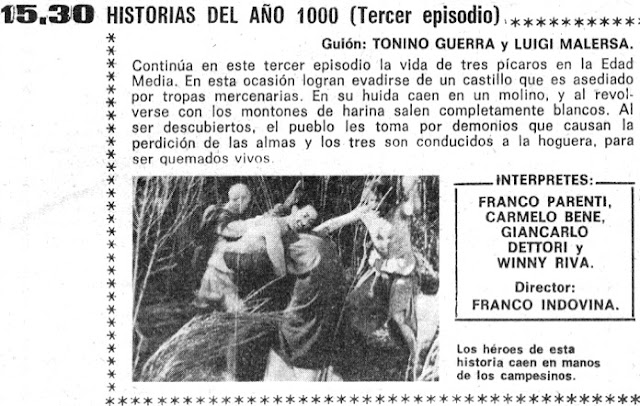 15.30 HISTORIAS DEL AÑO 1000 (Tercer episodio)

Guión: TONINO GUERRA y LUIGI MALERSA.

Continúa en este tercer episodio la vida de tres pícaros en la Edad Media. En esta ocasión logran evadirse de un castillo que es asediado por tropas mercenarias. En su huida caen en un molino, y al revolverse con los montones de harina salen completamente blancos. Al ser descubiertos, el pueblo les toma por demonios que causan la perdición de las almas y los tres son conducidos a la hoguera, para ser quemados vivos.

INTERPRETES:

FRANCO PARENTI,
CARMELO BENE,
GIANCARLO
DETTORI y
WINNY RIVA.

Director:
FRANCO INDOVINA.

Los héroes de esta historia caen en manos de los campesinos.